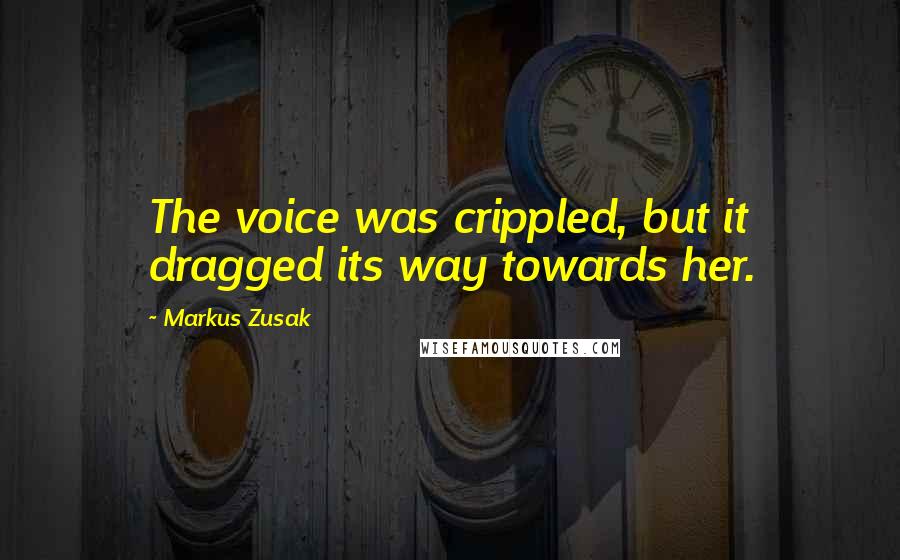 The voice was crippled, but it dragged its way towards her.

~ Markus Zusak

WISEFAMOUSQUOTES.COM